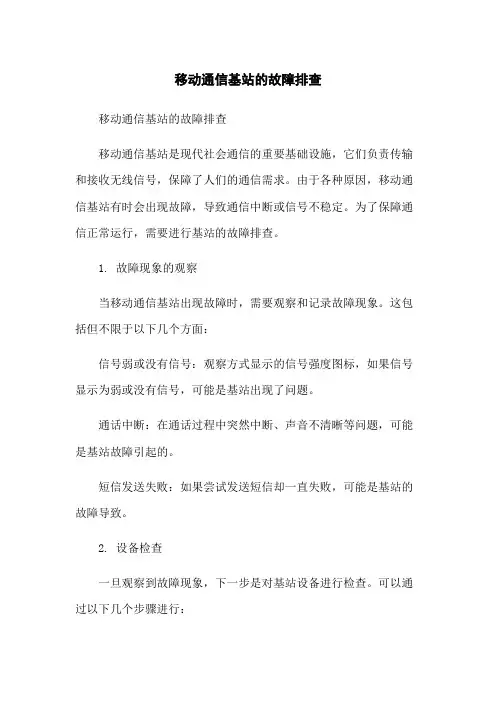 移动通信基站的故障排查

移动通信基站的故障排查

移动通信基站是现代社会通信的重要基础设施，它们负责传输和接收无线信号，保障了人们的通信需求。由于各种原因，移动通信基站有时会出现故障，导致通信中断或信号不稳定。为了保障通信正常运行，需要进行基站的故障排查。

1. 故障现象的观察

当移动通信基站出现故障时，需要观察和记录故障现象。这包括但不限于以下几个方面：

信号弱或没有信号：观察方式显示的信号强度图标，如果信号显示为弱或没有信号，可能是基站出现了问题。

通话中断：在通话过程中突然中断、声音不清晰等问题，可能是基站故障引起的。

短信发送失败：如果尝试发送短信却一直失败，可能是基站的故障导致。

2. 设备检查

一旦观察到故障现象，下一步是对基站设备进行检查。可以通过以下几个步骤进行：